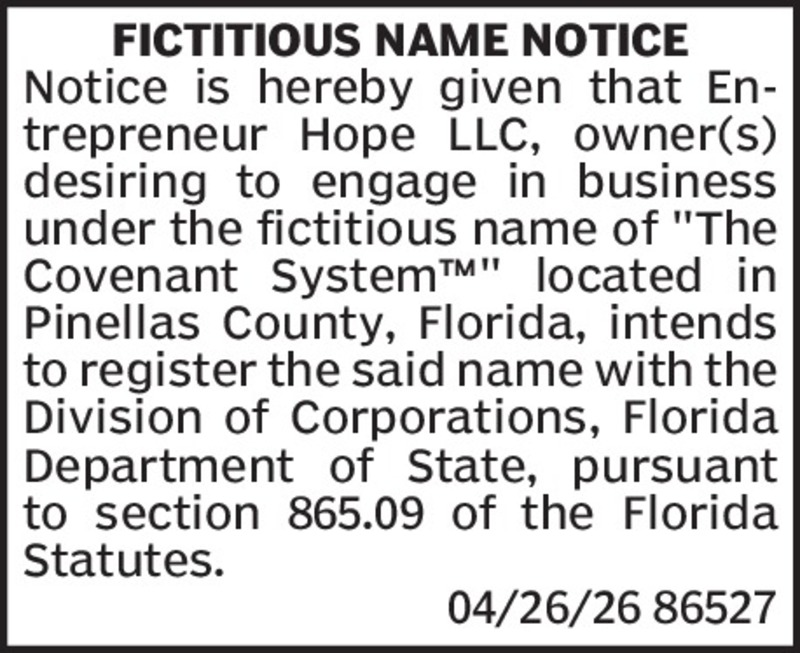 FICTITIOUS NAME NOTICE

Notice is hereby given that Entrepreneur Hope LLC, owner(s) desiring to engage in business under the fictitious name of "The Covenant System™" located in Pinellas County, Florida, intends to register the said name with the Division of Corporations, Florida Department of State, pursuant to section 865.09 of the Florida Statutes.

04/26/26 86527